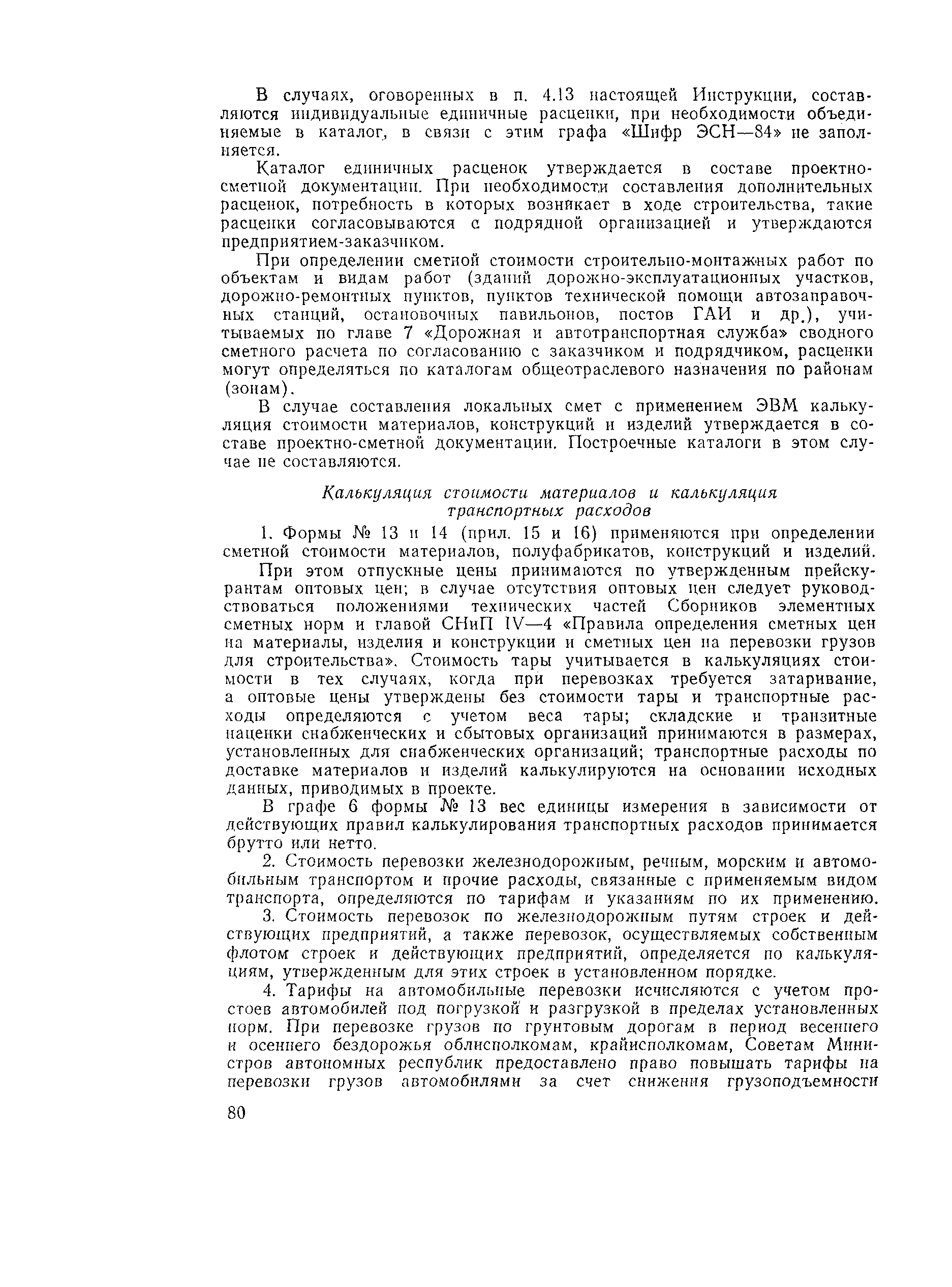 В случаях, оговоренных в п. 4.13 настоящей Инструкции, составляются индивидуальные единичные расценки, при необходимости объединяемые в каталог, в связи с этим графа «Шифр ЭСН—84» не заполняется.

Каталог единичных расценок утверждается в составе проектно-сметной документации. При необходимости составления дополнительных расценок, потребность в которых возникает в ходе строительства, такие расценки согласовываются с подрядной организацией и утверждаются предприятием-заказчиком.

При определении сметной стоимости строительно-монтажных работ по объектам и видам работ (зданий дорожно-эксплуатационных участков, дорожно-ремонтных пунктов, пунктов технической помощи автозаправочных станций, остановочных павильонов, постов ГАИ и др.), учитываемых по главе 7 «Дорожная и автотранспортная служба» сводного сметного расчета по согласованию с заказчиком и подрядчиком, расценки могут определяться по каталогам общеотраслевого назначения по районам (зонам).

В случае составления локальных смет с применением ЭВМ калькуляция стоимости материалов, конструкций и изделий утверждается в составе проектно-сметной документации. Построечные каталоги в этом случае не составляются.

Калькуляция стоимости материалов и калькуляция транспортных расходов

1. Формы № 13 и 14 (прил. 15 и 16) применяются при определении сметной стоимости материалов, полуфабрикатов, конструкций и изделий.

При этом отпускные цены принимаются по утвержденным прейскурантам оптовых цен; в случае отсутствия оптовых цен следует руководствоваться положениями технических частей Сборников элементных сметных норм и главой СНиП IV—4 «Правила определения сметных цен на материалы, изделия и конструкции и сметных цен на перевозки грузов для строительства». Стоимость тары учитывается в калькуляциях стоимости в тех случаях, когда при перевозках требуется затаривание, а оптовые цены утверждены без стоимости тары и транспортные расходы определяются с учетом веса тары; складские и транзитные наценки снабженческих и сбытовых организаций принимаются в размерах, установленных для снабженческих организаций; транспортные расходы по доставке материалов и изделий калькулируются на основании исходных данных, приводимых в проекте.

В графе 6 формы № 13 вес единицы измерения в зависимости от действующих правил калькулирования транспортных расходов принимается брутто или нетто.

2. Стоимость перевозки железнодорожным, речным, морским и автомобильным транспортом и прочие расходы, связанные с применяемым видом транспорта, определяются по тарифам и указаниям по их применению.

3. Стоимость перевозок по железнодорожным путям строек и действующих предприятий, а также перевозок, осуществляемых собственным флотом строек и действующих предприятий, определяется по калькуляциям, утвержденным для этих строек в установленном порядке.

4. Тарифы на автомобильные перевозки исчисляются с учетом простоев автомобилей под погрузкой и разгрузкой в пределах установленных норм. При перевозке грузов по грунтовым дорогам в период весеннего и осеннего бездорожья облисполкомам, крайисполкомам, Советам Министров автономных республик предоставлено право повышать тарифы на перевозки грузов автомобилями за счет снижения грузоподъемности

80